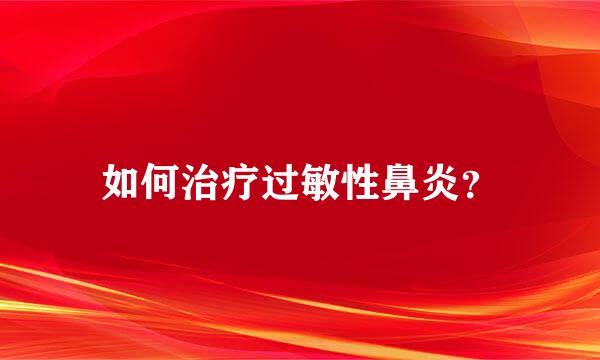 如何治疗过敏性鼻炎？